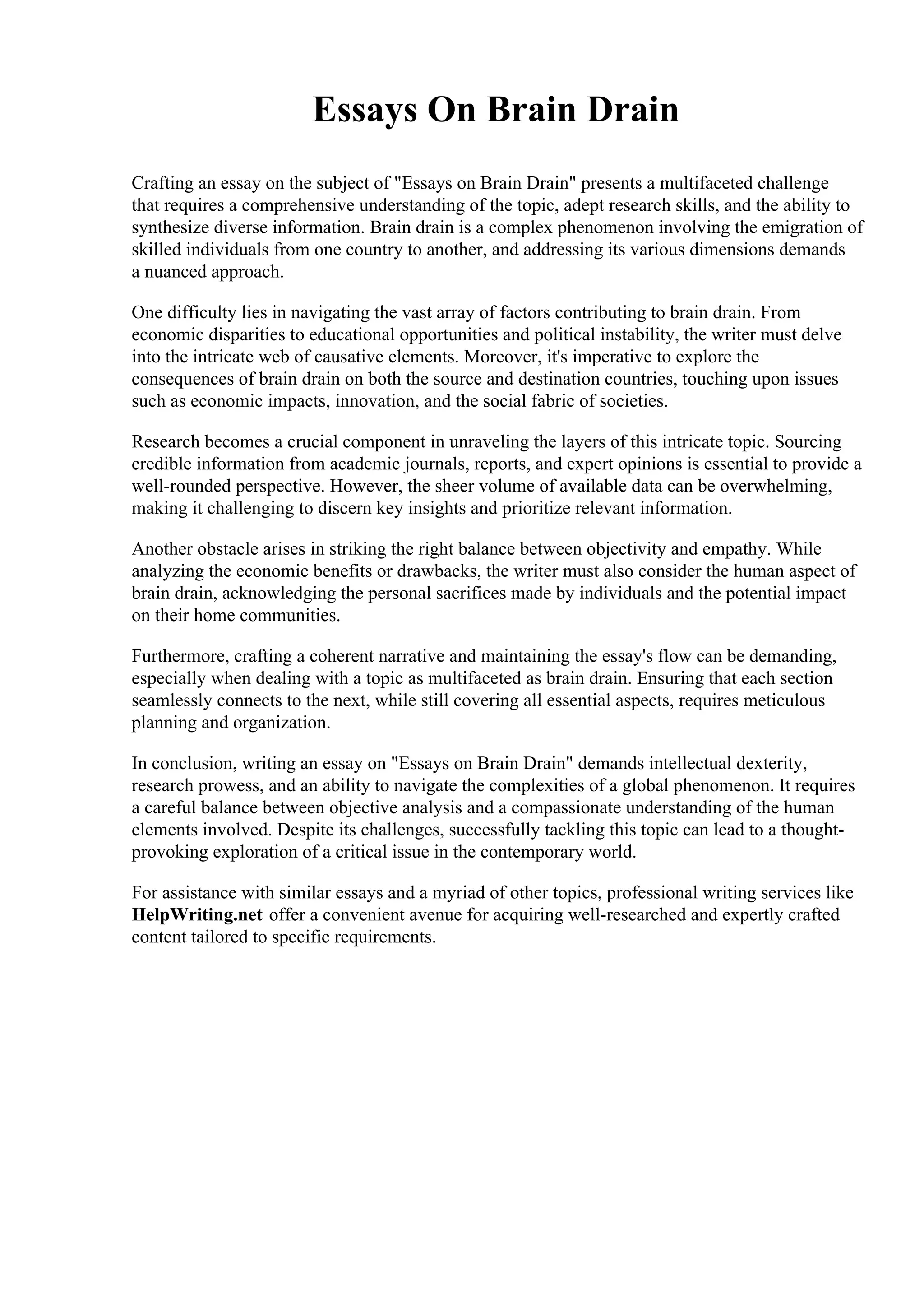 Essays On Brain Drain

Crafting an essay on the subject of "Essays on Brain Drain" presents a multifaceted challenge that requires a comprehensive understanding of the topic, adept research skills, and the ability to synthesize diverse information. Brain drain is a complex phenomenon involving the emigration of skilled individuals from one country to another, and addressing its various dimensions demands a nuanced approach.

One difficulty lies in navigating the vast array of factors contributing to brain drain. From economic disparities to educational opportunities and political instability, the writer must delve into the intricate web of causative elements. Moreover, it's imperative to explore the consequences of brain drain on both the source and destination countries, touching upon issues such as economic impacts, innovation, and the social fabric of societies.

Research becomes a crucial component in unraveling the layers of this intricate topic. Sourcing credible information from academic journals, reports, and expert opinions is essential to provide a well-rounded perspective. However, the sheer volume of available data can be overwhelming, making it challenging to discern key insights and prioritize relevant information.

Another obstacle arises in striking the right balance between objectivity and empathy. While analyzing the economic benefits or drawbacks, the writer must also consider the human aspect of brain drain, acknowledging the personal sacrifices made by individuals and the potential impact on their home communities.

Furthermore, crafting a coherent narrative and maintaining the essay's flow can be demanding, especially when dealing with a topic as multifaceted as brain drain. Ensuring that each section seamlessly connects to the next, while still covering all essential aspects, requires meticulous planning and organization.

In conclusion, writing an essay on "Essays on Brain Drain" demands intellectual dexterity, research prowess, and an ability to navigate the complexities of a global phenomenon. It requires a careful balance between objective analysis and a compassionate understanding of the human elements involved. Despite its challenges, successfully tackling this topic can lead to a thought-provoking exploration of a critical issue in the contemporary world.

For assistance with similar essays and a myriad of other topics, professional writing services like HelpWriting.net offer a convenient avenue for acquiring well-researched and expertly crafted content tailored to specific requirements.